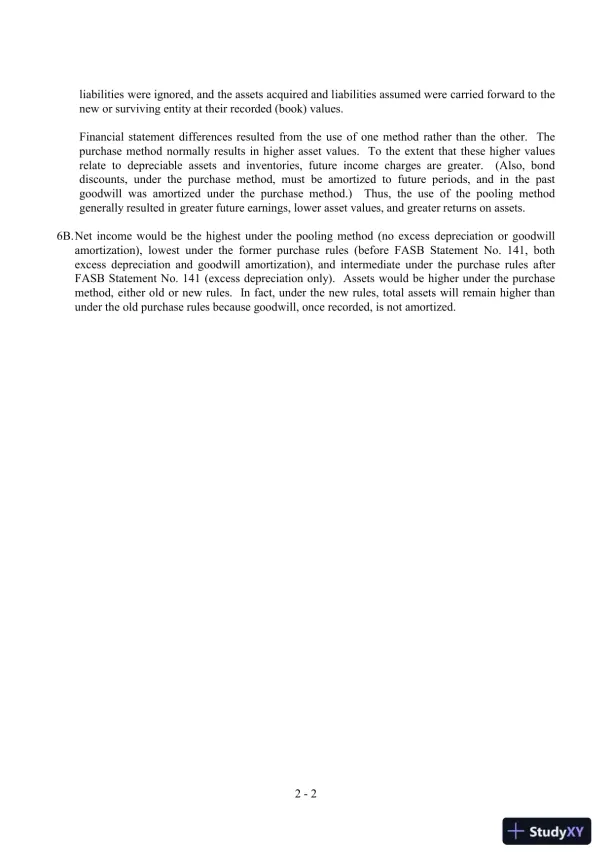 liabilities were ignored, and the assets acquired and liabilities assumed were carried forward to the new or surviving entity at their recorded (book) values.

Financial statement differences resulted from the use of one method rather than the other. The purchase method normally results in higher asset values. To the extent that these higher values relate to depreciable assets and inventories, future income charges are greater. (Also, bond discounts, under the purchase method, must be amortized to future periods, and in the past goodwill was amortized under the purchase method.) Thus, the use of the pooling method generally resulted in greater future earnings, lower asset values, and greater returns on assets.

6B. Net income would be the highest under the pooling method (no excess depreciation or goodwill amortization), lowest under the former purchase rules (before FASB Statement No. 141, both excess depreciation and goodwill amortization), and intermediate under the purchase rules after FASB Statement No. 141 (excess depreciation only). Assets would be higher under the purchase method, either old or new rules. In fact, under the new rules, total assets will remain higher than under the old purchase rules because goodwill, once recorded, is not amortized.

2 - 2

StudyXY